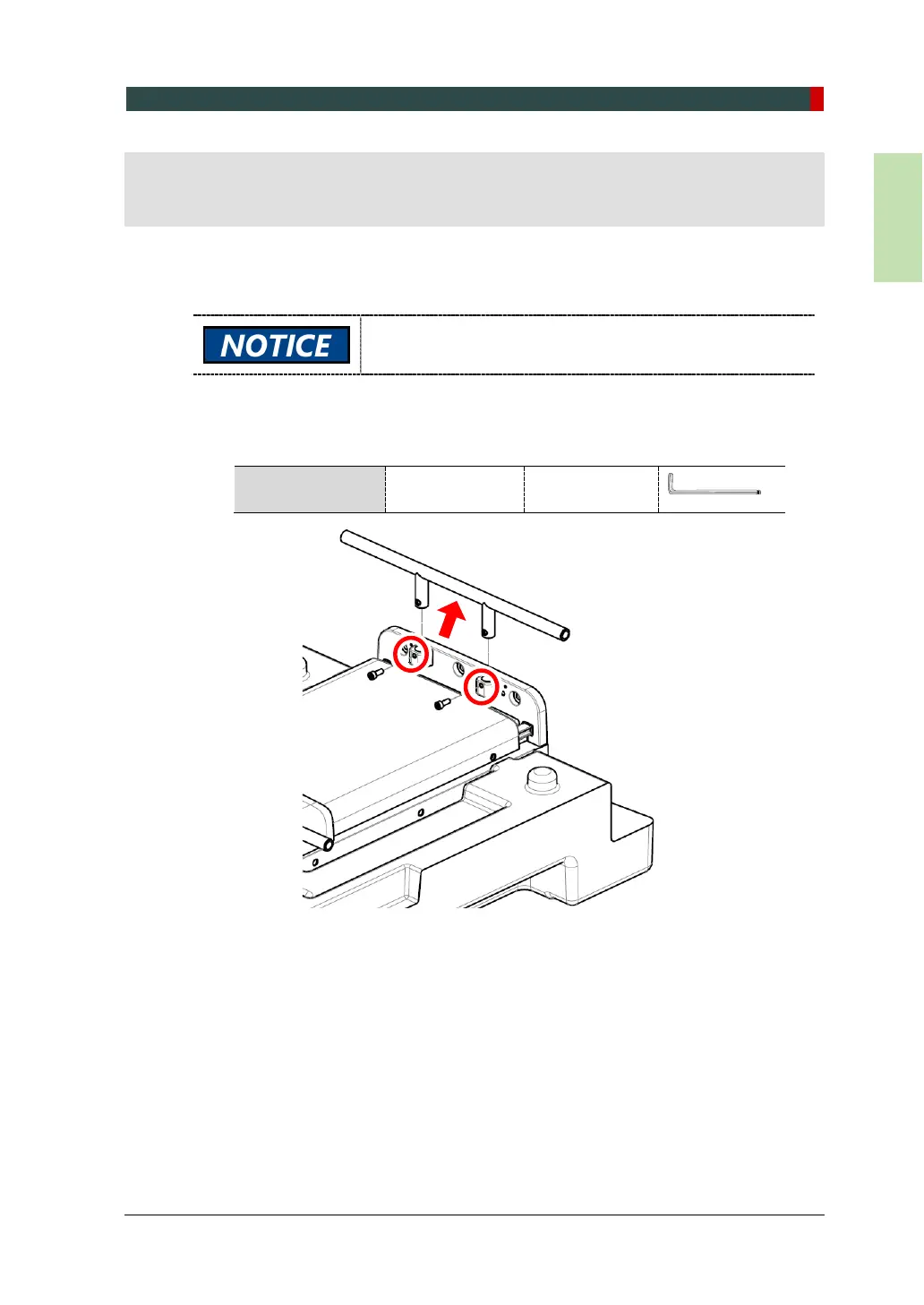 NOTICE